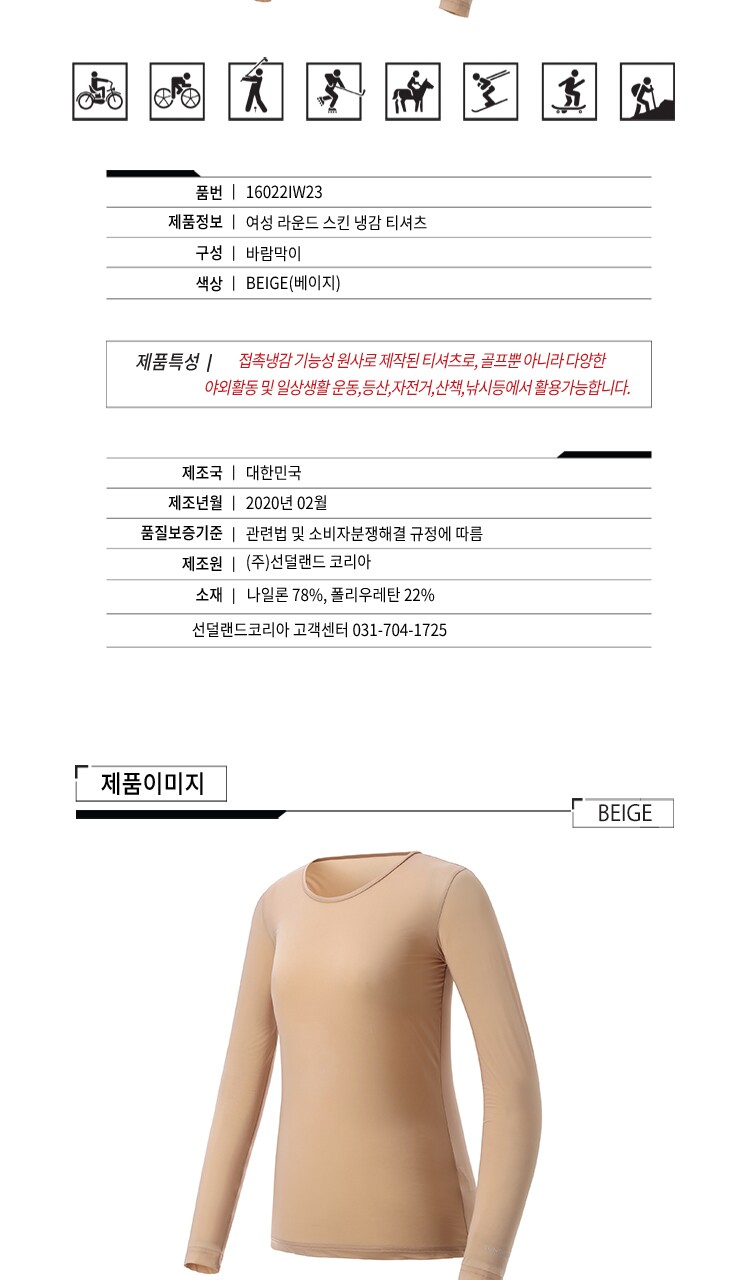 품번 | 16022IW23
제품정보 | 여성 라운드 스킨 냉감 티셔츠
구성 | 바람막이
색상 | BEIGE(베이지)

제품특성 | 접촉냉감 기능성 원사로 제작된 티셔츠로, 골프뿐 아니라 다양한 야외활동 및 일상생활 운동,등산,자전거,산책,낚시등에서 활용가능합니다.

제조국 | 대한민국
제조년월 | 2020년 02월
품질보증기준 | 관련법 및 소비자분쟁해결 규정에 따름
제조원 | (주)선덜랜드 코리아
소재 | 나일론 78%, 폴리우레탄 22%
선덜랜드코리아 고객센터 031-704-1725

제품이미지

BEIGE